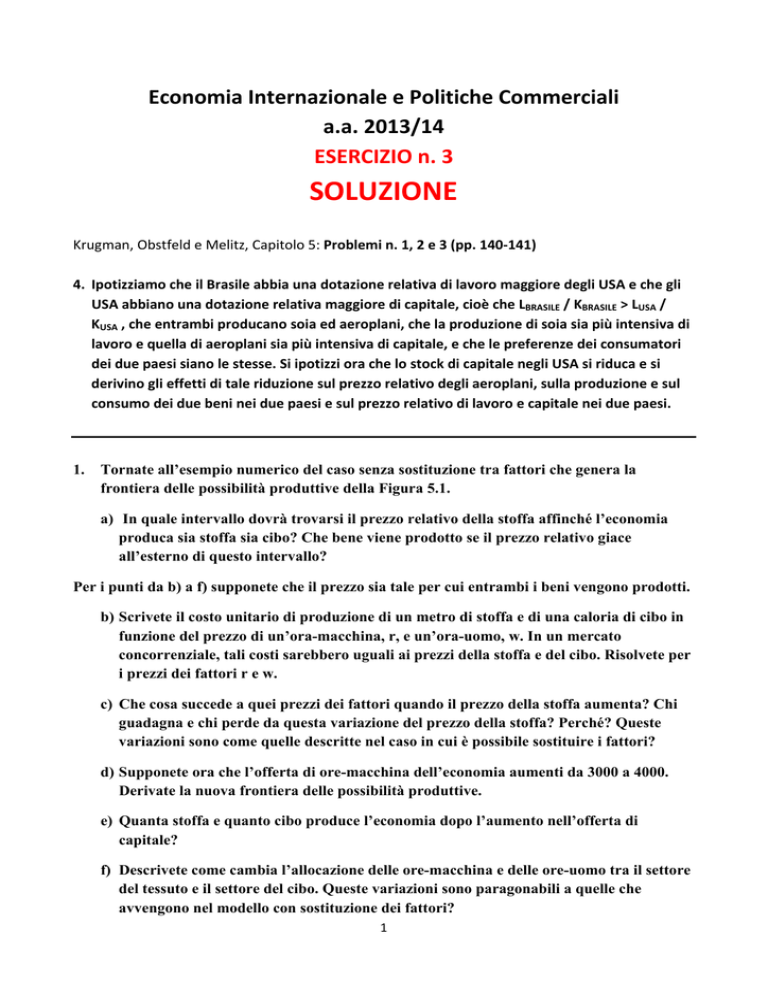 Economia Internazionale e Politiche Commerciali
a.a. 2013/14
ESERCIZIO n. 3
SOLUZIONE

Krugman, Obstfeld e Melitz, Capitolo 5: Problemi n. 1, 2 e 3 (pp. 140-141)

4. Ipotizziamo che il Brasile abbia una dotazione relativa di lavoro maggiore degli USA e che gli USA abbiano una dotazione relativa maggiore di capitale, cioè che $L_{BRASILE}$ / $K_{BRASILE}$ > $L_{USA}$ / $K_{USA}$ , che entrambi producano soia ed aeroplani, che la produzione di soia sia più intensiva di lavoro e quella di aeroplani sia più intensiva di capitale, e che le preferenze dei consumatori dei due paesi siano le stesse. Si ipotizzi ora che lo stock di capitale negli USA si riduca e si derivino gli effetti di tale riduzione sul prezzo relativo degli aeroplani, sulla produzione e sul consumo dei due beni nei due paesi e sul prezzo relativo di lavoro e capitale nei due paesi.

1. Tornate all'esempio numerico del caso senza sostituzione tra fattori che genera la frontiera delle possibilità produttive della Figura 5.1.

a) In quale intervallo dovrà trovarsi il prezzo relativo della stoffa affinché l'economia produca sia stoffa sia cibo? Che bene viene prodotto se il prezzo relativo giace all'esterno di questo intervallo?

Per i punti da b) a f) supponete che il prezzo sia tale per cui entrambi i beni vengono prodotti.

b) Scrivete il costo unitario di produzione di un metro di stoffa e di una caloria di cibo in funzione del prezzo di un'ora-macchina, r, e un'ora-uomo, w. In un mercato concorrenziale, tali costi sarebbero uguali ai prezzi della stoffa e del cibo. Risolvete per i prezzi dei fattori r e w.

c) Che cosa succede a quei prezzi dei fattori quando il prezzo della stoffa aumenta? Chi guadagna e chi perde da questa variazione del prezzo della stoffa? Perché? Queste variazioni sono come quelle descritte nel caso in cui è possibile sostituire i fattori?

d) Supponete ora che l'offerta di ore-macchina dell'economia aumenti da 3000 a 4000. Derivate la nuova frontiera delle possibilità produttive.

e) Quanta stoffa e quanto cibo produce l'economia dopo l'aumento nell'offerta di capitale?

f) Descrivete come cambia l'allocazione delle ore-macchina e delle ore-uomo tra il settore del tessuto e il settore del cibo. Queste variazioni sono paragonabili a quelle che avvengono nel modello con sostituzione dei fattori?

1